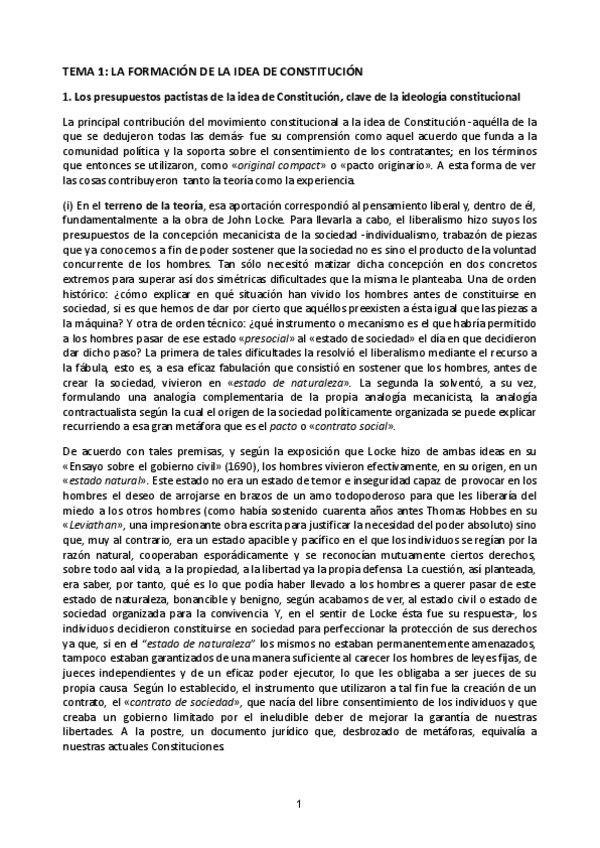 TEMA 1: LA FORMACIÓN DE LA IDEA DE CONSTITUCIÓN

1. Los presupuestos pactistas de la idea de Constitución, clave de la ideología constitucional

La principal contribución del movimiento constitucional a la idea de Constitución -aquélla de la que se dedujeron todas las demás- fue su comprensión como aquel acuerdo que funda a la comunidad política y la soporta sobre el consentimiento de los contratantes; en los términos que entonces se utilizaron, como «original compact» o «pacto originario». A esta forma de ver las cosas contribuyeron tanto la teoría como la experiencia.

(i) En el terreno de la teoría, esa aportación correspondió al pensamiento liberal y, dentro de él, fundamentalmente a la obra de John Locke. Para llevarla a cabo, el liberalismo hizo suyos los presupuestos de la concepción mecanicista de la sociedad -individualismo, trabazón de piezas que ya conocemos a fin de poder sostener que la sociedad no es sino el producto de la voluntad concurrente de los hombres. Tan sólo necesitó matizar dicha concepción en dos concretos extremos para superar así dos simétricas dificultades que la misma le planteaba. Una de orden histórico: ¿cómo explicar en qué situación han vivido los hombres antes de constituirse en sociedad, si es que hemos de dar por cierto que aquéllos preexisten a ésta igual que las piezas a la máquina? Y otra de orden técnico: ¿qué instrumento o mecanismo es el que habría permitido a los hombres pasar de ese estado «presocial» al «estado de sociedad» el día en que decidieron dar dicho paso? La primera de tales dificultades la resolvió el liberalismo mediante el recurso a la fábula, esto es, a esa eficaz fabulación que consistió en sostener que los hombres, antes de crear la sociedad, vivieron en «estado de naturaleza». La segunda la solventó, a su vez, formulando una analogía complementaria de la propia analogía mecanicista, la analogía contractualista según la cual el origen de la sociedad políticamente organizada se puede explicar recurriendo a esa gran metáfora que es el pacto o «contrato social».

De acuerdo con tales premisas, y según la exposición que Locke hizo de ambas ideas en su «Ensayo sobre el gobierno civil» (1690), los hombres vivieron efectivamente, en su origen, en un «estado natural». Este estado no era un estado de temor e inseguridad capaz de provocar en los hombres el deseo de arrojarse en brazos de un amo todopoderoso para que les liberaría del miedo a los otros hombres (como había sostenido cuarenta años antes Thomas Hobbes en su «Leviathan», una impresionante obra escrita para justificar la necesidad del poder absoluto) sino que, muy al contrario, era un estado apacible y pacífico en el que los individuos se regían por la razón natural, cooperaban esporádicamente y se reconocían mutuamente ciertos derechos, sobre todo aal vida, a la propiedad, a la libertad ya la propia defensa. La cuestión, así planteada, era saber, por tanto, qué es lo que podía haber llevado a los hombres a querer pasar de este estado de naturaleza, bonancible y benigno, según acabamos de ver, al estado civil o estado de sociedad organizada para la convivencia. Y, en el sentir de Locke ésta fue su respuesta-, los individuos decidieron constituirse en sociedad para perfeccionar la protección de sus derechos ya que, si en el "estado de naturaleza" los mismos no estaban permanentemente amenazados, tampoco estaban garantizados de una manera suficiente al carecer los hombres de leyes fijas, de jueces independientes y de un eficaz poder ejecutor, lo que les obligaba a ser jueces de su propia causa. Según lo establecido, el instrumento que utilizaron a tal fin fue la creación de un contrato, el «contrato de sociedad», que nacía del libre consentimiento de los individuos y que creaba un gobierno limitado por el ineludible deber de mejorar la garantía de nuestras libertades. A la postre, un documento jurídico que, desbrozado de metáforas, equivalía a nuestras actuales Constituciones.

1